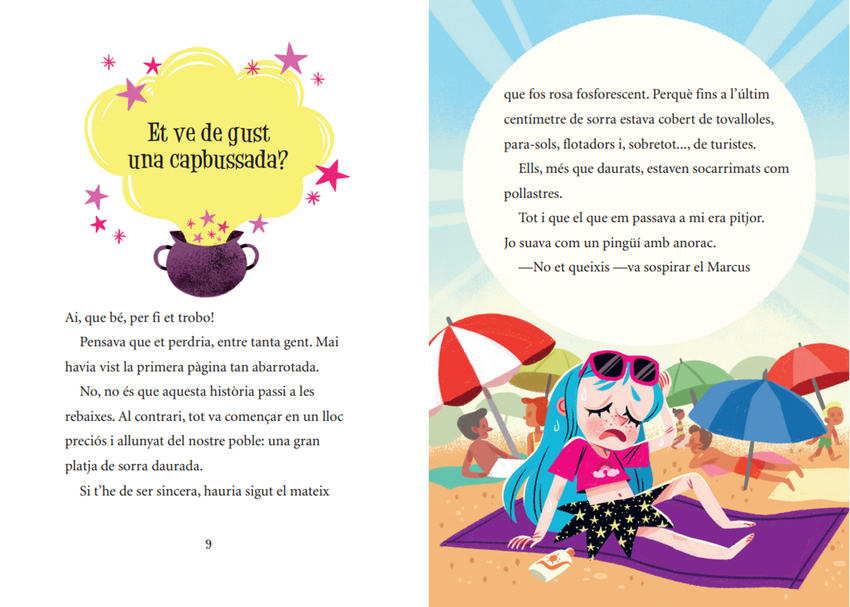 Et ve de gust
una capbussada?

Ai, que bé, per fi et trobo!

Pensava que et perdria, entre tanta gent. Mai havia vist la primera pàgina tan abarrotada.

No, no és que aquesta història passi a les rebaixes. Al contrari, tot va començar en un lloc preciós i allunyat del nostre poble: una gran platja de sorra daurada.

Si t'he de ser sincera, hauria sigut el mateix

9

que fos rosa fosforescent. Perquè fins a l'últim centímetre de sorra estava cobert de tovalloles, para-sols, flotadors i, sobretot..., de turistes.

Ells, més que daurats, estaven socarrimats com pollastres.

Tot i que el que em passava a mi era pitjor. Jo suava com un pingüí amb anorac.

—No et queixis —va sospirar el Marcus